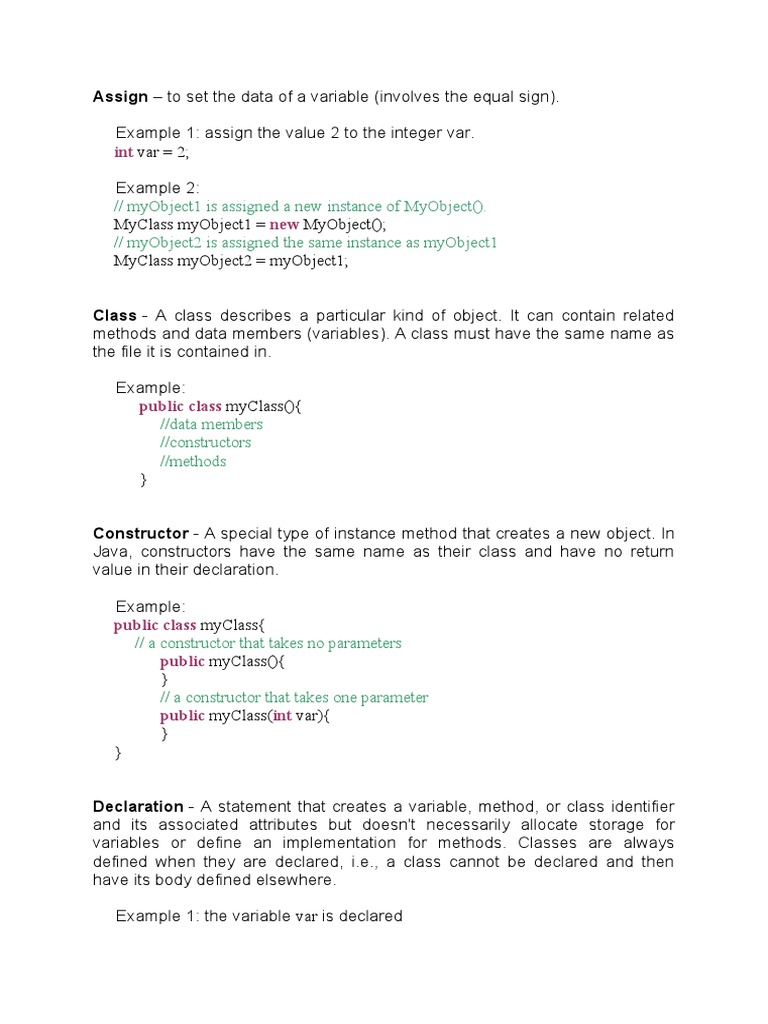 Assign – to set the data of a variable (involves the equal sign).

Example 1: assign the value 2 to the integer var.
int var = 2;

Example 2:
// myObject1 is assigned a new instance of MyObject().
MyClass myObject1 = new MyObject();
// myObject2 is assigned the same instance as myObject1
MyClass myObject2 = myObject1;

Class - A class describes a particular kind of object. It can contain related methods and data members (variables). A class must have the same name as the file it is contained in.

Example:
public class myClass(){
//data members
//constructors
//methods
}

Constructor - A special type of instance method that creates a new object. In Java, constructors have the same name as their class and have no return value in their declaration.

Example:
public class myClass{
// a constructor that takes no parameters
public myClass(){
}
// a constructor that takes one parameter
public myClass(int var){
}
}

Declaration - A statement that creates a variable, method, or class identifier and its associated attributes but doesn't necessarily allocate storage for variables or define an implementation for methods. Classes are always defined when they are declared, i.e., a class cannot be declared and then have its body defined elsewhere.

Example 1: the variable var is declared